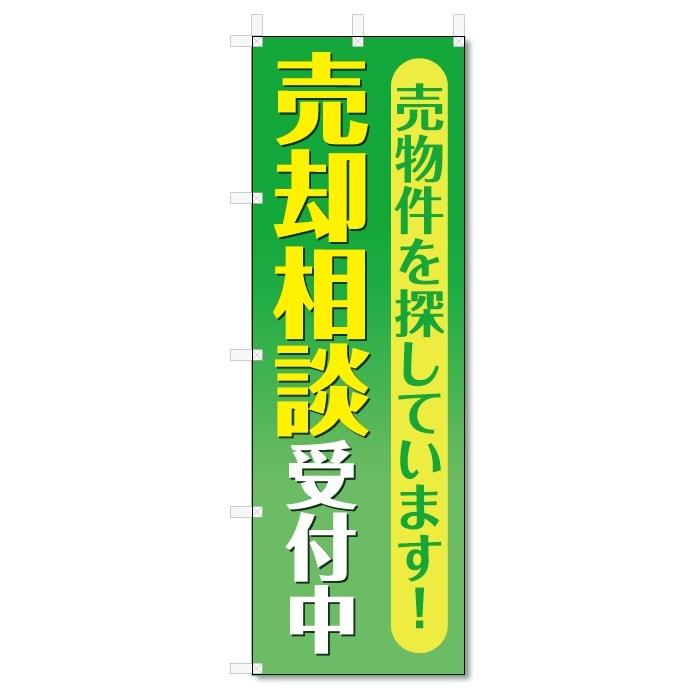 売物件を探しています！

売却相談受付中